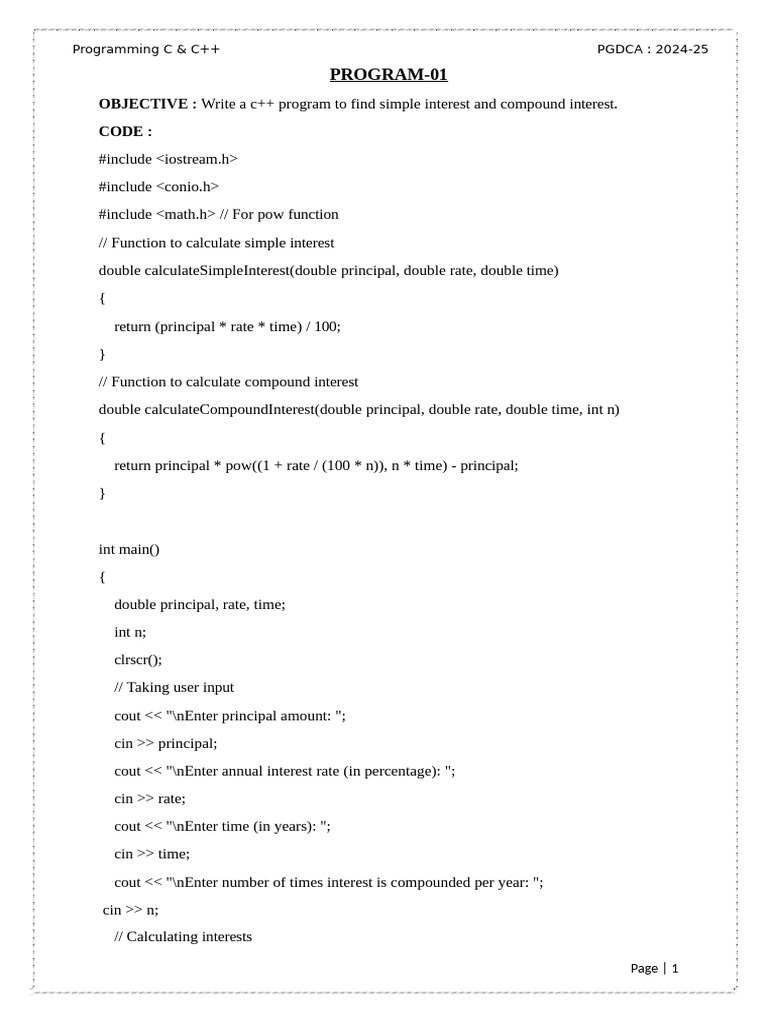 Programming C & C++

PGDCA : 2024-25

PROGRAM-01

OBJECTIVE : Write a c++ program to find simple interest and compound interest.

CODE :

#include <iostream.h>

#include <conio.h>

#include <math.h> // For pow function

// Function to calculate simple interest

double calculateSimpleInterest(double principal, double rate, double time)

{

return (principal * rate * time) / 100;

}

// Function to calculate compound interest

double calculateCompoundInterest(double principal, double rate, double time, int n)

{

return principal * pow((1 + rate / (100 * n)), n * time) - principal;

}

int main()

{

double principal, rate, time;

int n;

clrscr();

// Taking user input

cout << "\nEnter principal amount: ";

cin >> principal;

cout << "\nEnter annual interest rate (in percentage): ";

cin >> rate;

cout << "\nEnter time (in years): ";

cin >> time;

cout << "\nEnter number of times interest is compounded per year: ";

cin >> n;

// Calculating interests

Page | 1